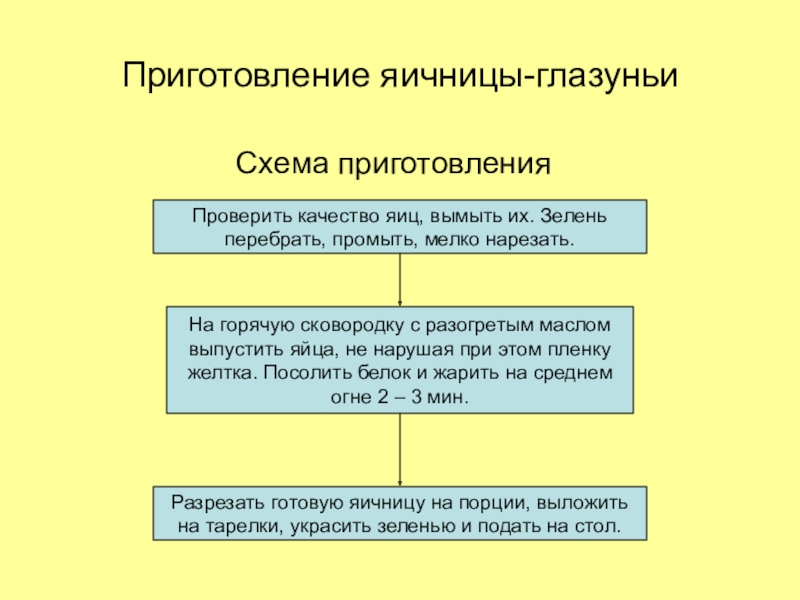 Приготовление яичницы-глазуньи

Схема приготовления

Проверить качество яиц, вымыть их. Зелень перебрать, промыть, мелко нарезать.

На горячую сковородку с разогретым маслом выпустить яйца, не нарушая при этом пленку желтка. Посолить белок и жарить на среднем огне 2 – 3 мин.

Разрезать готовую яичницу на порции, выложить на тарелки, украсить зеленью и подать на стол.